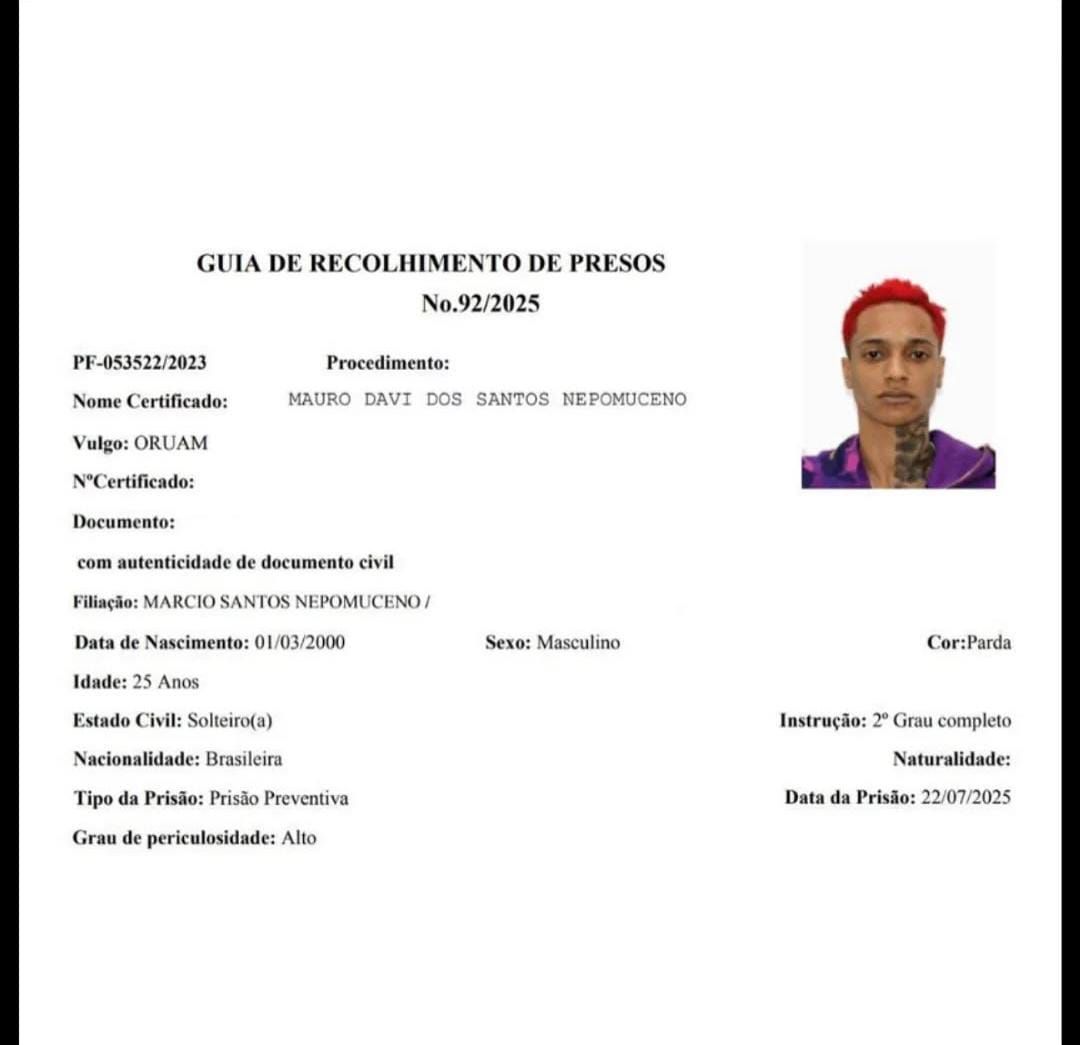 GUIA DE RECOLHIMENTO DE PRESOS
No.92/2025

PF-053522/2023 Procedimento:
Nome Certificado: MAURO DAVI DOS SANTOS NEPOMUCENO
Vulgo: ORUAM
NºCertificado:
Documento:
com autenticidade de documento civil
Filiação: MARCIO SANTOS NEPOMUCENO /
Data de Nascimento: 01/03/2000 Sexo: Masculino Cor:Parda
Idade: 25 Anos
Estado Civil: Solteiro(a) Instrução: 2º Grau completo
Nacionalidade: Brasileira Naturalidade:
Tipo da Prisão: Prisão Preventiva Data da Prisão: 22/07/2025
Grau de periculosidade: Alto